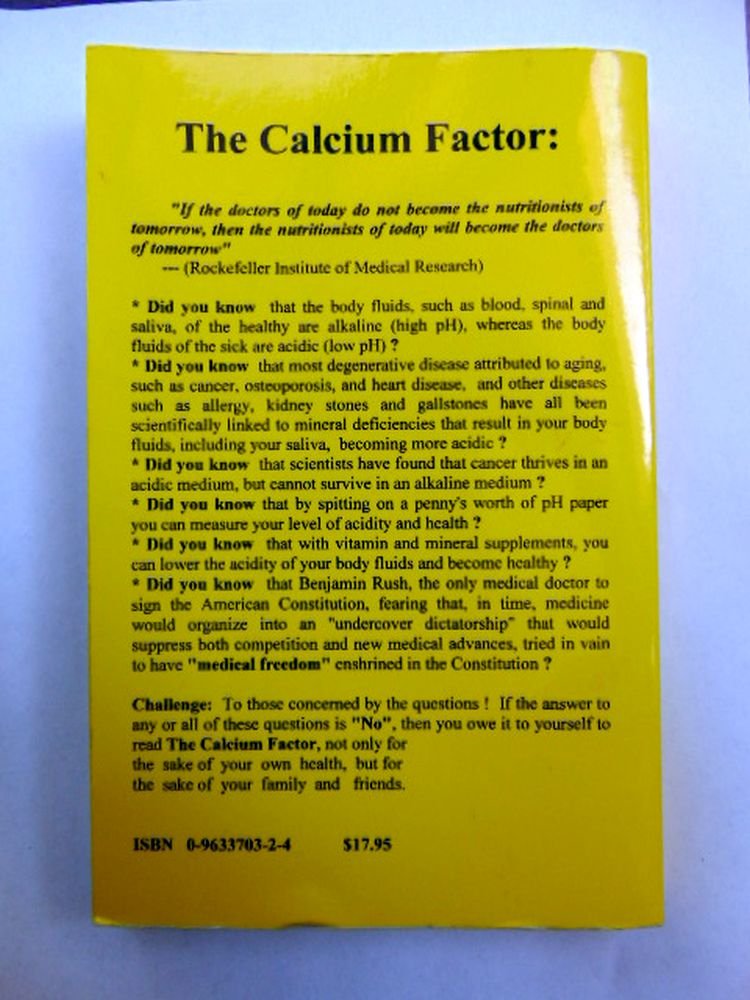 The Calcium Factor:

"If the doctors of today do not become the nutritionists of tomorrow, then the nutritionists of today will become the doctors of tomorrow"
--- (Rockefeller Institute of Medical Research)

* Did you know that the body fluids, such as blood, spinal and saliva, of the healthy are alkaline (high pH), whereas the body fluids of the sick are acidic (low pH) ?
* Did you know that most degenerative disease attributed to aging, such as cancer, osteoporosis, and heart disease, and other diseases such as allergy, kidney stones and gallstones have all been scientifically linked to mineral deficiencies that result in your body fluids, including your saliva, becoming more acidic ?
* Did you know that scientists have found that cancer thrives in an acidic medium, but cannot survive in an alkaline medium ?
* Did you know that by spitting on a penny's worth of pH paper you can measure your level of acidity and health ?
* Did you know that with vitamin and mineral supplements, you can lower the acidity of your body fluids and become healthy ?
* Did you know that Benjamin Rush, the only medical doctor to sign the American Constitution, fearing that, in time, medicine would organize into an "undercover dictatorship" that would suppress both competition and new medical advances, tried in vain to have "medical freedom" enshrined in the Constitution ?

Challenge: To those concerned by the questions ! If the answer to any or all of these questions is "No", then you owe it to yourself to read The Calcium Factor, not only for the sake of your own health, but for the sake of your family and friends.

ISBN 0-9633703-2-4 $17.95